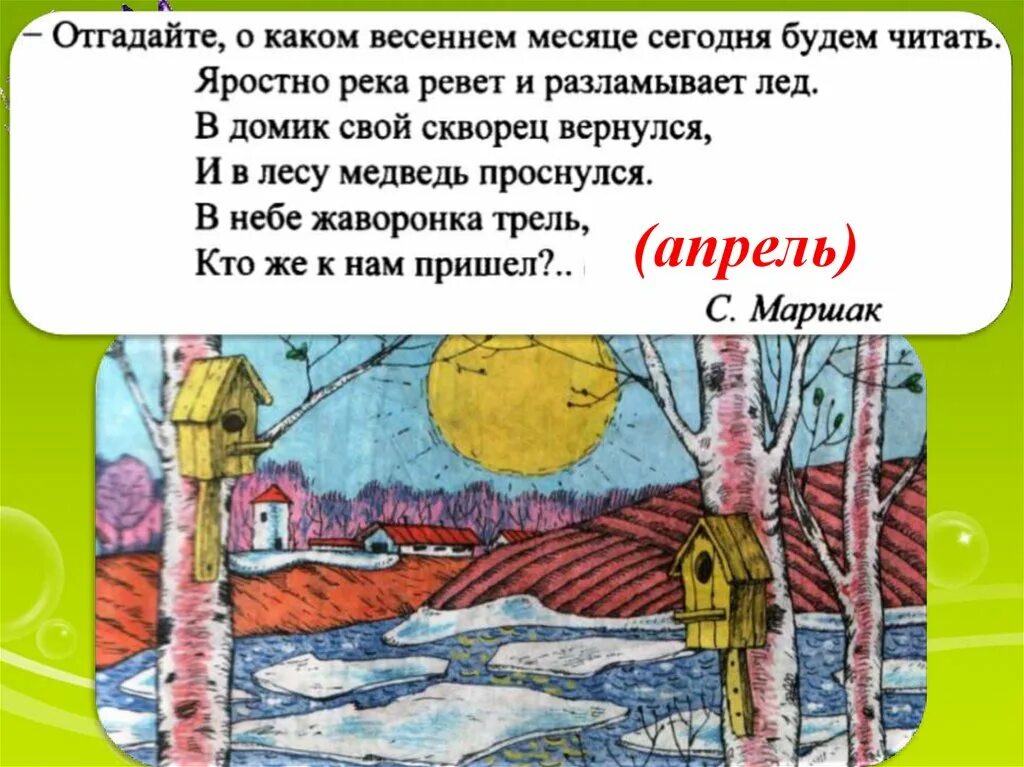 – Отгадайте, о каком весеннем месяце сегодня будем читать.

Яростно река ревет и разламывает лед.
В домик свой скворец вернулся,
И в лесу медведь проснулся.
В небе жаворонка трель,
Кто же к нам пришел?..

(апрель)

С. Маршак